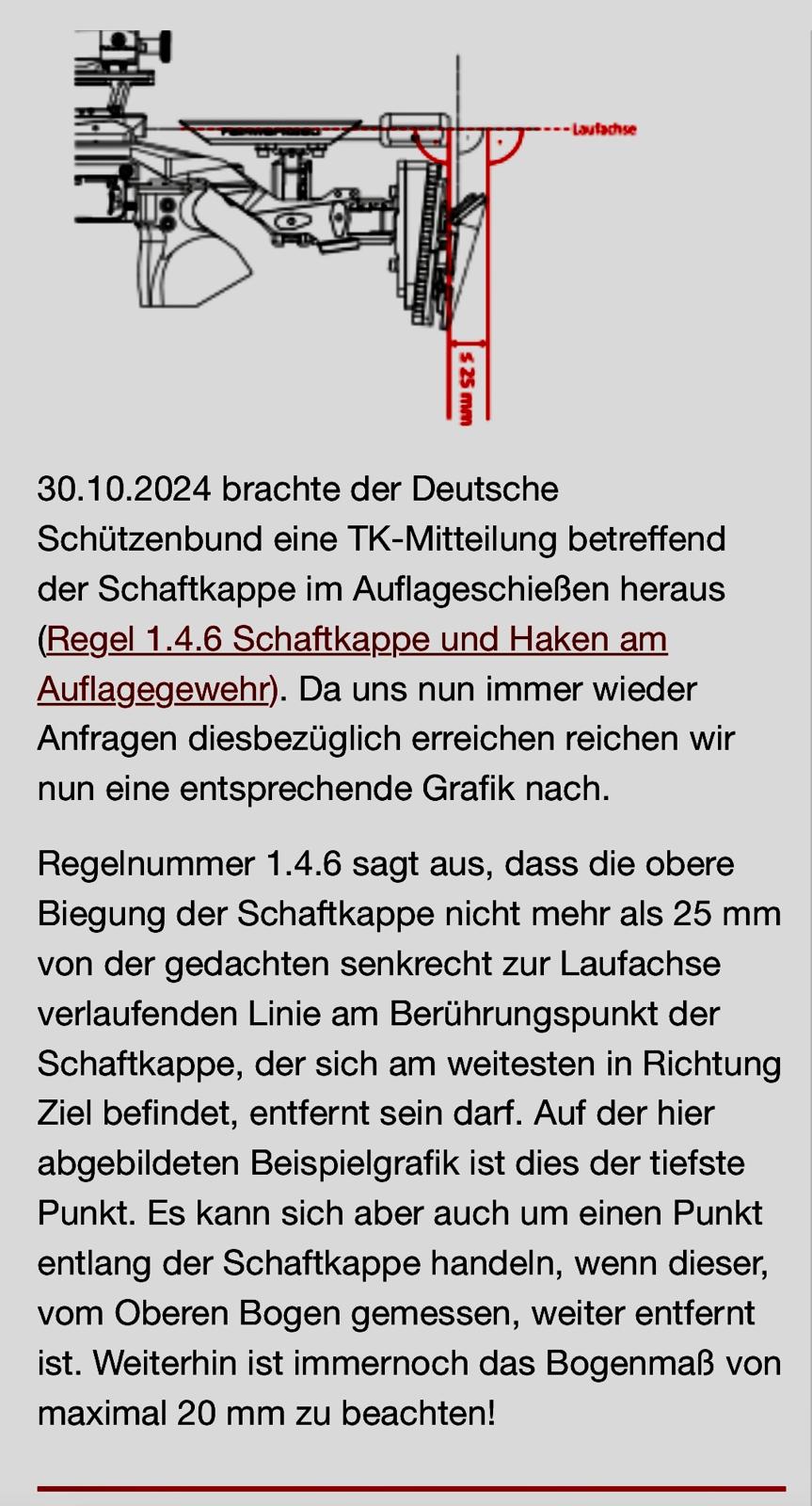 Laufachse

≤ 25 mm

30.10.2024 brachte der Deutsche Schützenbund eine TK-Mitteilung betreffend der Schaftkappe im Auflageschießen heraus (Regel 1.4.6 Schaftkappe und Haken am Auflagegewehr). Da uns nun immer wieder Anfragen diesbezüglich erreichen reichen wir nun eine entsprechende Grafik nach.

Regelnummer 1.4.6 sagt aus, dass die obere Biegung der Schaftkappe nicht mehr als 25 mm von der gedachten senkrecht zur Laufachse verlaufenden Linie am Berührungspunkt der Schaftkappe, der sich am weitesten in Richtung Ziel befindet, entfernt sein darf. Auf der hier abgebildeten Beispielgrafik ist dies der tiefste Punkt. Es kann sich aber auch um einen Punkt entlang der Schaftkappe handeln, wenn dieser, vom Oberen Bogen gemessen, weiter entfernt ist. Weiterhin ist immernoch das Bogenmaß von maximal 20 mm zu beachten!